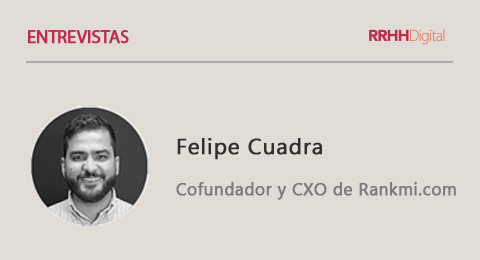 ENTREVISTAS

RRHHDigital

Felipe Cuadra

Cofundador y CXO de Rankmi.com